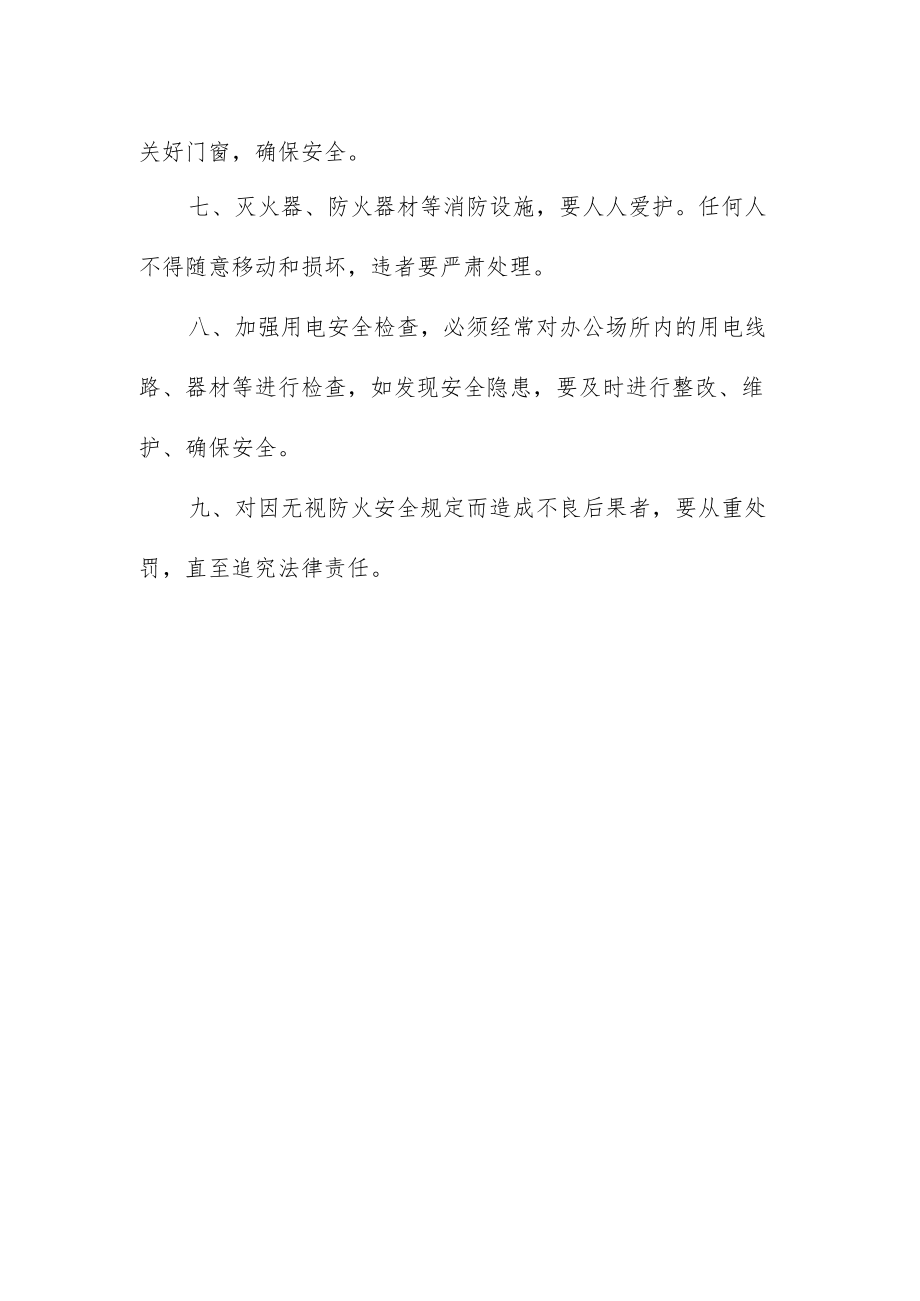 关好门窗，确保安全。

七、灭火器、防火器材等消防设施，要人人爱护。任何人不得随意移动和损坏，违者要严肃处理。

八、加强用电安全检查，必须经常对办公场所内的用电线路、器材等进行检查，如发现安全隐患，要及时进行整改、维护、确保安全。

九、对因无视防火安全规定而造成不良后果者，要从重处罚，直至追究法律责任。